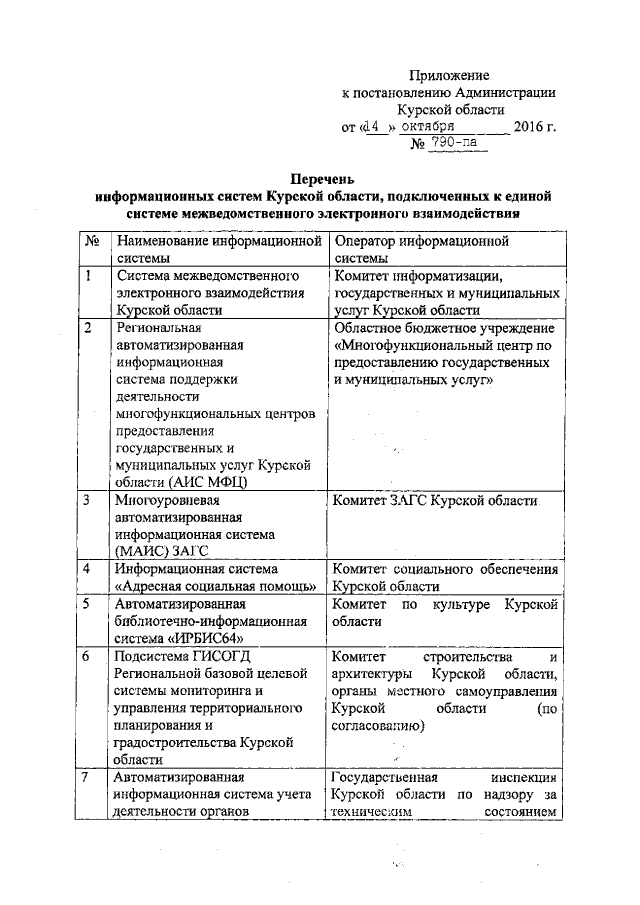 Приложение
к постановлению Администрации
Курской области
от «14 » октября 2016 г.
№ 790-па

Перечень
информационных систем Курской области, подключенных к единой системе межведомственного электронного взаимодействия

| № | Наименование информационной системы | Оператор информационной системы |
|---|---|---|
| 1 | Система межведомственного электронного взаимодействия Курской области | Комитет информатизации, государственных и муниципальных услуг Курской области |
| 2 | Региональная автоматизированная информационная система поддержки деятельности многофункциональных центров предоставления государственных и муниципальных услуг Курской области (АИС МФЦ) | Областное бюджетное учреждение «Многофункциональный центр по предоставлению государственных и муниципальных услуг» |
| 3 | Многоуровневая автоматизированная информационная система (МАИС) ЗАГС | Комитет ЗАГС Курской области |
| 4 | Информационная система «Адресная социальная помощь» | Комитет социального обеспечения Курской области |
| 5 | Автоматизированная библиотечно-информационная система «ИРБИС64» | Комитет по культуре Курской области |
| 6 | Подсистема ГИСОГД Региональной базовой целевой системы мониторинга и управления территориального планирования и градостроительства Курской области | Комитет строительства и архитектуры Курской области, органы местного самоуправления Курской области (по согласованию) |
| 7 | Автоматизированная информационная система учета деятельности органов | Государственная инспекция Курской области по надзору за техническим состоянием |